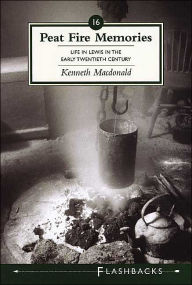 16

Peat Fire Memories

LIFE IN LEWIS IN THE EARLY TWENTIETH CENTURY

Kenneth Macdonald

FLASHBACKS